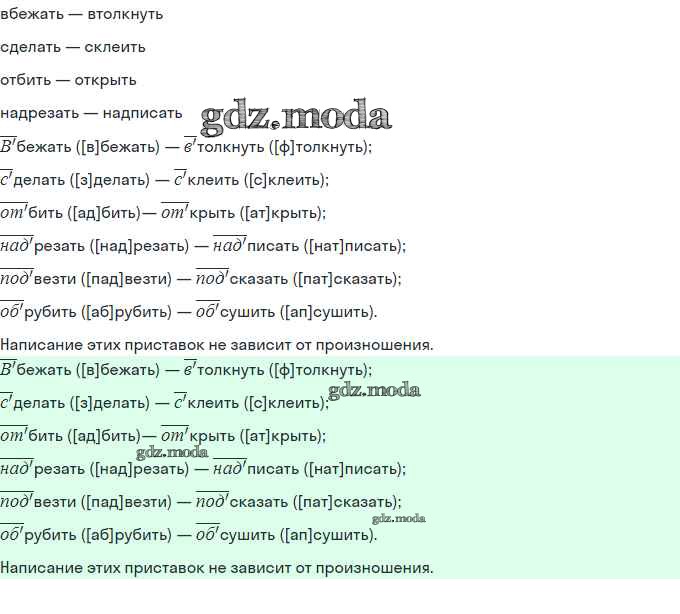 вбежать — втолкнуть

сделать — склеить

отбить — открыть

надрезать — надписать

$\overline{В'}$бежать ([в]бежать) — $\overline{в'}$толкнуть ([ф]толкнуть);

$\overline{с'}$делать ([з]делать) — $\overline{с'}$клеить ([с]клеить);

$\overline{от'}$бить ([ад]бить)— $\overline{от'}$крыть ([ат]крыть);

$\overline{над'}$резать ([над]резать) — $\overline{над'}$писать ([нат]писать);

$\overline{под'}$везти ([пад]везти) — $\overline{под'}$сказать ([пат]сказать);

$\overline{об'}$рубить ([аб]рубить) — $\overline{об'}$сушить ([ап]сушить).

Написание этих приставок не зависит от произношения.

$\overline{В'}$бежать ([в]бежать) — $\overline{в'}$толкнуть ([ф]толкнуть);

$\overline{с'}$делать ([з]делать) — $\overline{с'}$клеить ([с]клеить);

$\overline{от'}$бить ([ад]бить)— $\overline{от'}$крыть ([ат]крыть);

$\overline{над'}$резать ([над]резать) — $\overline{над'}$писать ([нат]писать);

$\overline{под'}$везти ([пад]везти) — $\overline{под'}$сказать ([пат]сказать);

$\overline{об'}$рубить ([аб]рубить) — $\overline{об'}$сушить ([ап]сушить).

Написание этих приставок не зависит от произношения.

gdz.moda